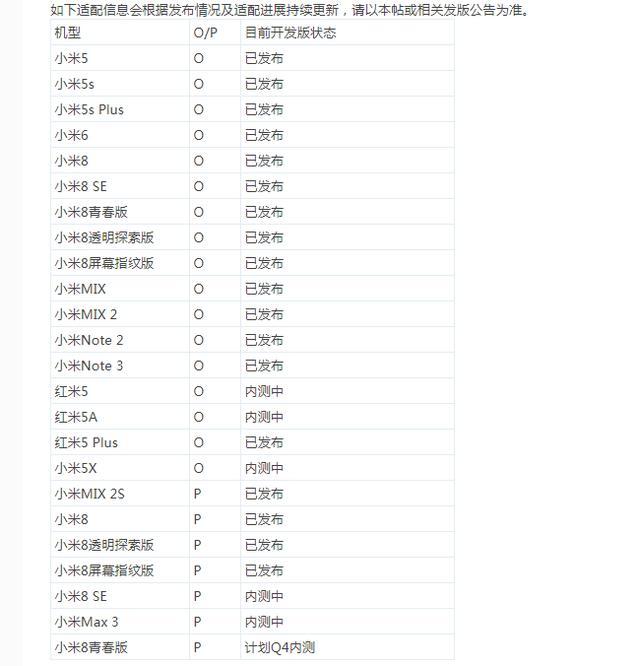 如下适配信息会根据发布情况及适配进展持续更新，请以本帖或相关发版公告为准。

| 机型 | O/P | 目前开发版状态 |
|---|---|---|
| 小米5 | O | 已发布 |
| 小米5s | O | 已发布 |
| 小米5s Plus | O | 已发布 |
| 小米6 | O | 已发布 |
| 小米8 | O | 已发布 |
| 小米8 SE | O | 已发布 |
| 小米8青春版 | O | 已发布 |
| 小米8透明探索版 | O | 已发布 |
| 小米8屏幕指纹版 | O | 已发布 |
| 小米MIX | O | 已发布 |
| 小米MIX 2 | O | 已发布 |
| 小米Note 2 | O | 已发布 |
| 小米Note 3 | O | 已发布 |
| 红米5 | O | 内测中 |
| 红米5A | O | 内测中 |
| 红米5 Plus | O | 已发布 |
| 小米5X | O | 内测中 |
| 小米MIX 2S | P | 已发布 |
| 小米8 | P | 已发布 |
| 小米8透明探索版 | P | 已发布 |
| 小米8屏幕指纹版 | P | 已发布 |
| 小米8 SE | P | 内测中 |
| 小米Max 3 | P | 内测中 |
| 小米8青春版 | P | 计划Q4内测 |